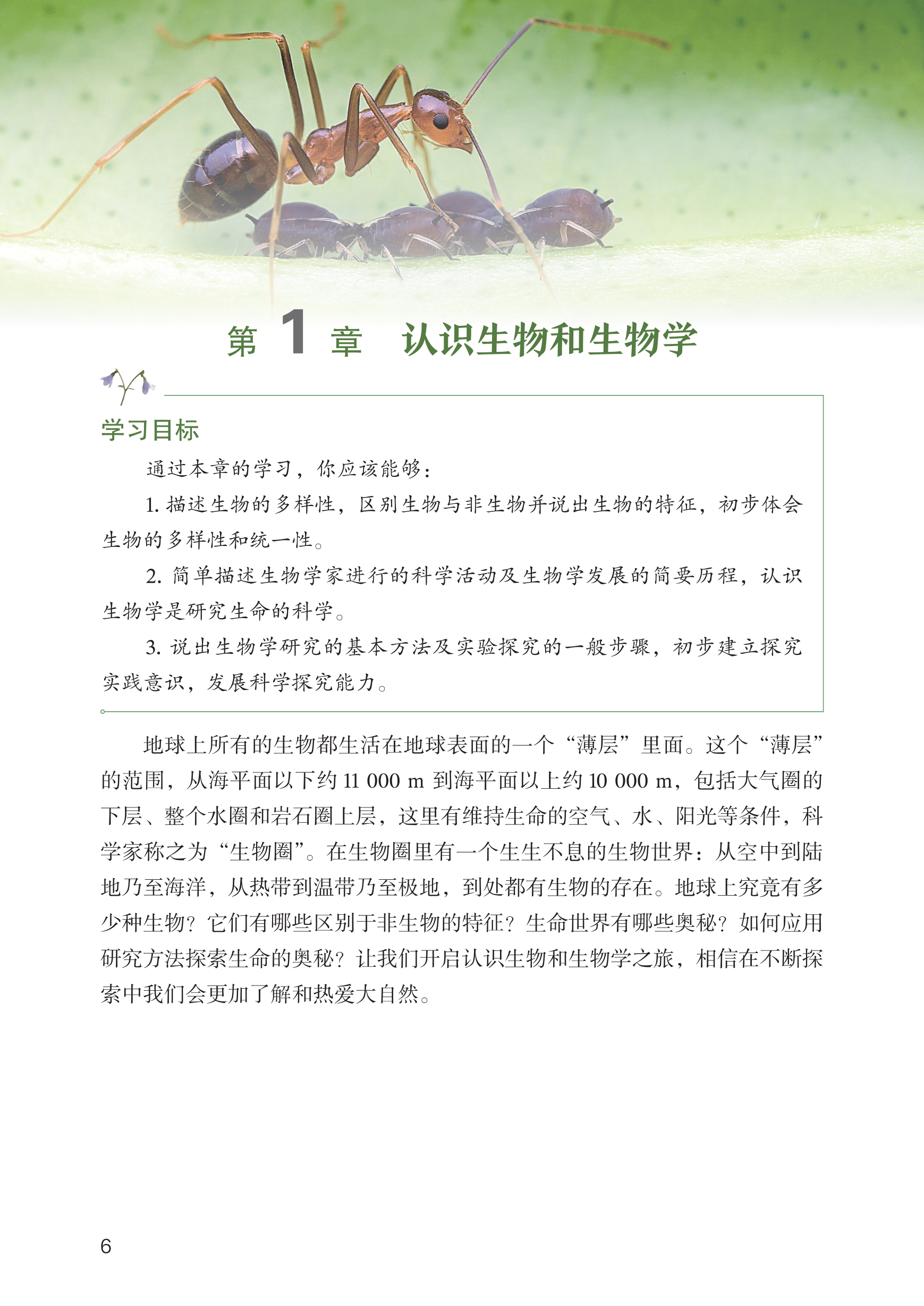 第 1 章　认识生物和生物学

学习目标

通过本章的学习，你应该能够：

1. 描述生物的多样性，区别生物与非生物并说出生物的特征，初步体会生物的多样性和统一性。

2. 简单描述生物学家进行的科学活动及生物学发展的简要历程，认识生物学是研究生命的科学。

3. 说出生物学研究的基本方法及实验探究的一般步骤，初步建立探究实践意识，发展科学探究能力。

地球上所有的生物都生活在地球表面的一个“薄层”里面。这个“薄层”的范围，从海平面以下约 11 000 m 到海平面以上约 10 000 m，包括大气圈的下层、整个水圈和岩石圈上层，这里有维持生命的空气、水、阳光等条件，科学家称之为“生物圈”。在生物圈里有一个生生不息的生物世界：从空中到陆地乃至海洋，从热带到温带乃至极地，到处都有生物的存在。地球上究竟有多少种生物？它们有哪些区别于非生物的特征？生命世界有哪些奥秘？如何应用研究方法探索生命的奥秘？让我们开启认识生物和生物学之旅，相信在不断探索中我们会更加了解和热爱大自然。

6